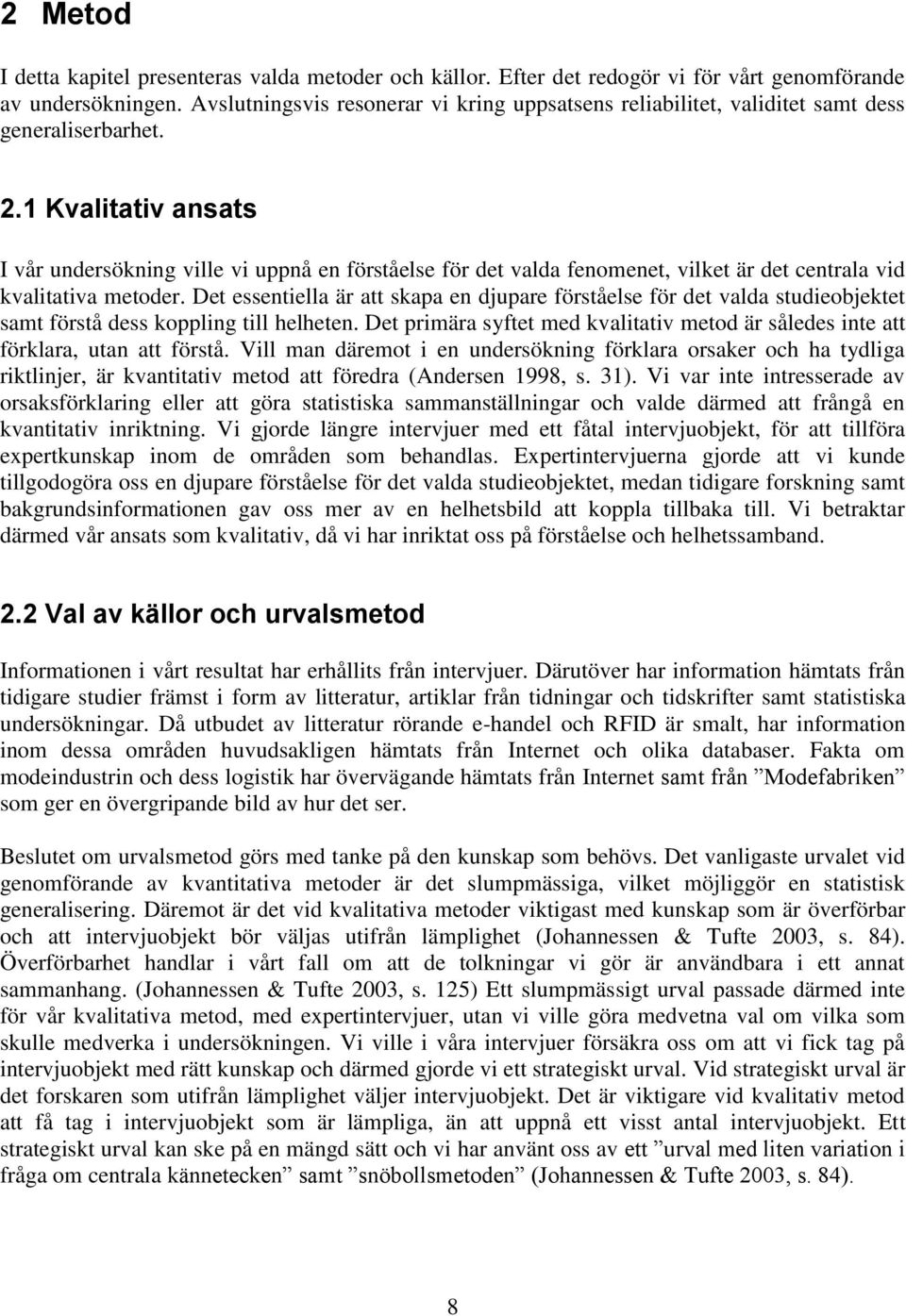 2 Metod

I detta kapitel presenteras valda metoder och källor. Efter det redogör vi för vårt genomförande av undersökningen. Avslutningsvis resonerar vi kring uppsatsens reliabilitet, validitet samt dess generaliserbarhet.

2.1 Kvalitativ ansats

I vår undersökning ville vi uppnå en förståelse för det valda fenomenet, vilket är det centrala vid kvalitativa metoder. Det essentiella är att skapa en djupare förståelse för det valda studieobjektet samt förstå dess koppling till helheten. Det primära syftet med kvalitativ metod är således inte att förklara, utan att förstå. Vill man däremot i en undersökning förklara orsaker och ha tydliga riktlinjer, är kvantitativ metod att föredra (Andersen 1998, s. 31). Vi var inte intresserade av orsaksförklaring eller att göra statistiska sammanställningar och valde därmed att frångå en kvantitativ inriktning. Vi gjorde längre intervjuer med ett fåtal intervjuobjekt, för att tillföra expertkunskap inom de områden som behandlas. Expertintervjuerna gjorde att vi kunde tillgodogöra oss en djupare förståelse för det valda studieobjektet, medan tidigare forskning samt bakgrundsinformationen gav oss mer av en helhetsbild att koppla tillbaka till. Vi betraktar därmed vår ansats som kvalitativ, då vi har inriktat oss på förståelse och helhetssamband.

2.2 Val av källor och urvalsmetod

Informationen i vårt resultat har erhållits från intervjuer. Därutöver har information hämtats från tidigare studier främst i form av litteratur, artiklar från tidningar och tidskrifter samt statistiska undersökningar. Då utbudet av litteratur rörande e-handel och RFID är smalt, har information inom dessa områden huvudsakligen hämtats från Internet och olika databaser. Fakta om modeindustrin och dess logistik har övervägande hämtats från Internet samt från ”Modefabriken” som ger en övergripande bild av hur det ser.

Beslutet om urvalsmetod görs med tanke på den kunskap som behövs. Det vanligaste urvalet vid genomförande av kvantitativa metoder är det slumpmässiga, vilket möjliggör en statistisk generalisering. Däremot är det vid kvalitativa metoder viktigast med kunskap som är överförbar och att intervjuobjekt bör väljas utifrån lämplighet (Johannessen & Tufte 2003, s. 84). Överförbarhet handlar i vårt fall om att de tolkningar vi gör är användbara i ett annat sammanhang. (Johannessen & Tufte 2003, s. 125) Ett slumpmässigt urval passade därmed inte för vår kvalitativa metod, med expertintervjuer, utan vi ville göra medvetna val om vilka som skulle medverka i undersökningen. Vi ville i våra intervjuer försäkra oss om att vi fick tag på intervjuobjekt med rätt kunskap och därmed gjorde vi ett strategiskt urval. Vid strategiskt urval är det forskaren som utifrån lämplighet väljer intervjuobjekt. Det är viktigare vid kvalitativ metod att få tag i intervjuobjekt som är lämpliga, än att uppnå ett visst antal intervjuobjekt. Ett strategiskt urval kan ske på en mängd sätt och vi har använt oss av ett ”urval med liten variation i fråga om centrala kännetecken” samt ”snöbollsmetoden” (Johannessen & Tufte 2003, s. 84).

8